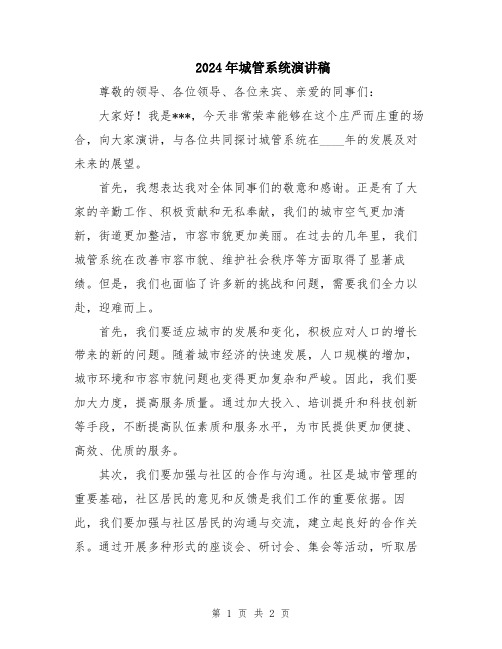 2024年城管系统演讲稿

尊敬的领导、各位领导、各位来宾、亲爱的同事们：

大家好！我是***，今天非常荣幸能够在这个庄严而庄重的场合，向大家演讲，与各位共同探讨城管系统在____年的发展及对未来的展望。

首先，我想表达我对全体同事们的敬意和感谢。正是有了大家的辛勤工作、积极贡献和无私奉献，我们的城市空气更加清新，街道更加整洁，市容市貌更加美丽。在过去的几年里，我们城管系统在改善市容市貌、维护社会秩序等方面取得了显著成绩。但是，我们也面临了许多新的挑战和问题，需要我们全力以赴，迎难而上。

首先，我们要适应城市的发展和变化，积极应对人口的增长带来的新的问题。随着城市经济的快速发展，人口规模的增加，城市环境和市容市貌问题也变得更加复杂和严峻。因此，我们要加大力度，提高服务质量。通过加大投入、培训提升和科技创新等手段，不断提高队伍素质和服务水平，为市民提供更加便捷、高效、优质的服务。

其次，我们要加强与社区的合作与沟通。社区是城市管理的重要基础，社区居民的意见和反馈是我们工作的重要依据。因此，我们要加强与社区居民的沟通与交流，建立起良好的合作关系。通过开展多种形式的座谈会、研讨会、集会等活动，听取居

第 1 页 共 2 页